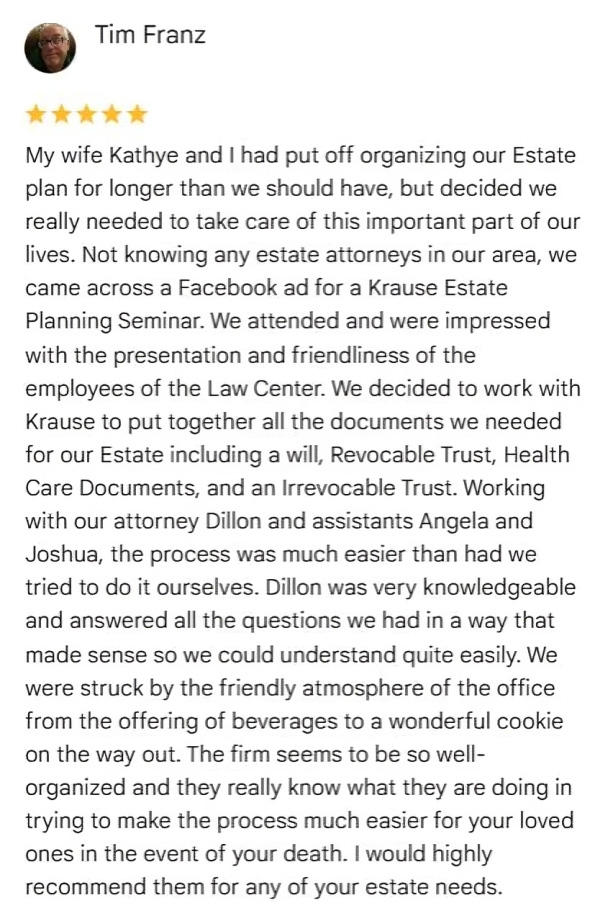 Tim Franz

★★★★★

My wife Kathye and I had put off organizing our Estate plan for longer than we should have, but decided we really needed to take care of this important part of our lives. Not knowing any estate attorneys in our area, we came across a Facebook ad for a Krause Estate Planning Seminar. We attended and were impressed with the presentation and friendliness of the employees of the Law Center. We decided to work with Krause to put together all the documents we needed for our Estate including a will, Revocable Trust, Health Care Documents, and an Irrevocable Trust. Working with our attorney Dillon and assistants Angela and Joshua, the process was much easier than had we tried to do it ourselves. Dillon was very knowledgeable and answered all the questions we had in a way that made sense so we could understand quite easily. We were struck by the friendly atmosphere of the office from the offering of beverages to a wonderful cookie on the way out. The firm seems to be so well-organized and they really know what they are doing in trying to make the process much easier for your loved ones in the event of your death. I would highly recommend them for any of your estate needs.